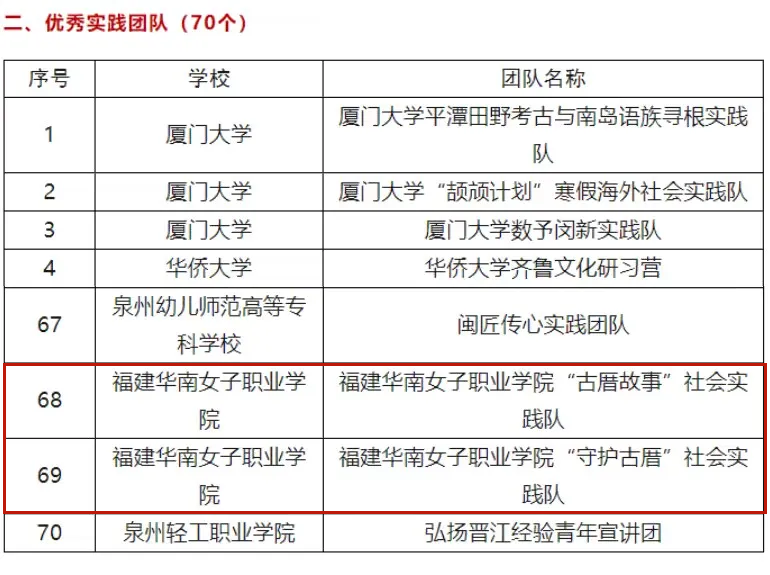 二、优秀实践团队（70个）

| 序号 | 学校 | 团队名称 |
|---|---|---|
| 1 | 厦门大学 | 厦门大学平潭田野考古与南岛语族寻根实践队 |
| 2 | 厦门大学 | 厦门大学“颉颃计划”寒假海外社会实践队 |
| 3 | 厦门大学 | 厦门大学数予闵新实践队 |
| 4 | 华侨大学 | 华侨大学齐鲁文化研习营 |
| 67 | 泉州幼儿师范高等专科学校 | 闽匠传心实践团队 |
| 68 | 福建华南女子职业学院 | 福建华南女子职业学院“古厝故事”社会实践队 |
| 69 | 福建华南女子职业学院 | 福建华南女子职业学院“守护古厝”社会实践队 |
| 70 | 泉州轻工职业学院 | 弘扬晋江经验青年宣讲团 |